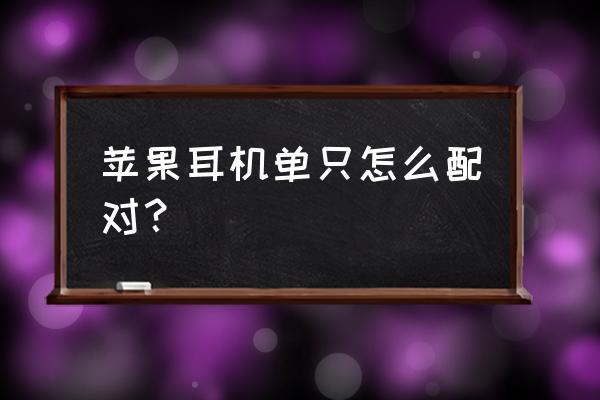 苹果耳机单只怎么配对？